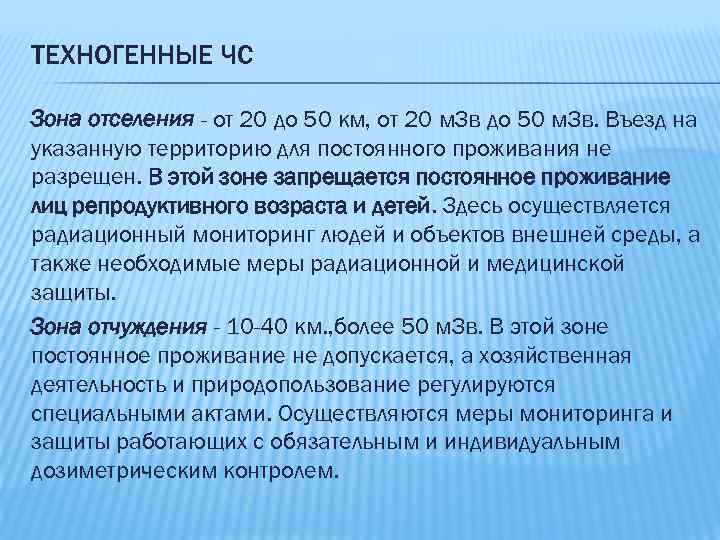 ТЕХНОГЕННЫЕ ЧС

Зона отселения - от 20 до 50 км, от 20 мЗв до 50 мЗв. Въезд на указанную территорию для постоянного проживания не разрещен. В этой зоне запрещается постоянное проживание лиц репродуктивного возраста и детей. Здесь осуществляется радиационный мониторинг людей и объектов внешней среды, а также необходимые меры радиационной и медицинской защиты.

Зона отчуждения - 10-40 км.,более 50 мЗв. В этой зоне постоянное проживание не допускается, а хозяйственная деятельность и природопользование регулируются специальными актами. Осуществляются меры мониторинга и защиты работающих с обязательным и индивидуальным дозиметрическим контролем.